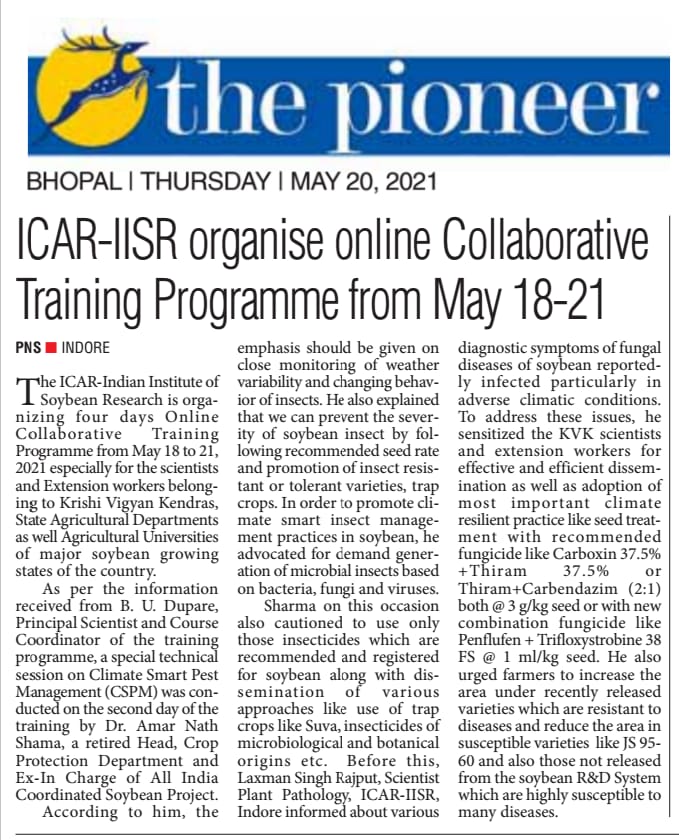 the pioneer

BHOPAL | THURSDAY | MAY 20, 2021

ICAR-IISR organise online Collaborative Training Programme from May 18-21

PNS ■ INDORE

The ICAR-Indian Institute of Soybean Research is organizing four days Online Collaborative Training Programme from May 18 to 21, 2021 especially for the scientists and Extension workers belonging to Krishi Vigyan Kendras, State Agricultural Departments as well Agricultural Universities of major soybean growing states of the country.

As per the information received from B. U. Dupare, Principal Scientist and Course Coordinator of the training programme, a special technical session on Climate Smart Pest Management (CSPM) was conducted on the second day of the training by Dr. Amar Nath Shama, a retired Head, Crop Protection Department and Ex-In Charge of All India Coordinated Soybean Project.

According to him, the emphasis should be given on close monitoring of weather variability and changing behavior of insects. He also explained that we can prevent the severity of soybean insect by following recommended seed rate and promotion of insect resistant or tolerant varieties, trap crops. In order to promote climate smart insect management practices in soybean, he advocated for demand generation of microbial insects based on bacteria, fungi and viruses.

Sharma on this occasion also cautioned to use only those insecticides which are recommended and registered for soybean along with dissemination of various approaches like use of trap crops like Suva, insecticides of microbiological and botanical origins etc. Before this, Laxman Singh Rajput, Scientist Plant Pathology, ICAR-IISR, Indore informed about various diagnostic symptoms of fungal diseases of soybean reportedly infected particularly in adverse climatic conditions. To address these issues, he sensitized the KVK scientists and extension workers for effective and efficient dissemination as well as adoption of most important climate resilient practice like seed treatment with recommended fungicide like Carboxin 37.5% +Thiram 37.5% or Thiram+Carbendazim (2:1) both @ 3 g/kg seed or with new combination fungicide like Penflufen + Trifloxystrobine 38 FS @ 1 ml/kg seed. He also urged farmers to increase the area under recently released varieties which are resistant to diseases and reduce the area in susceptible varieties like JS 95-60 and also those not released from the soybean R&D System which are highly susceptible to many diseases.